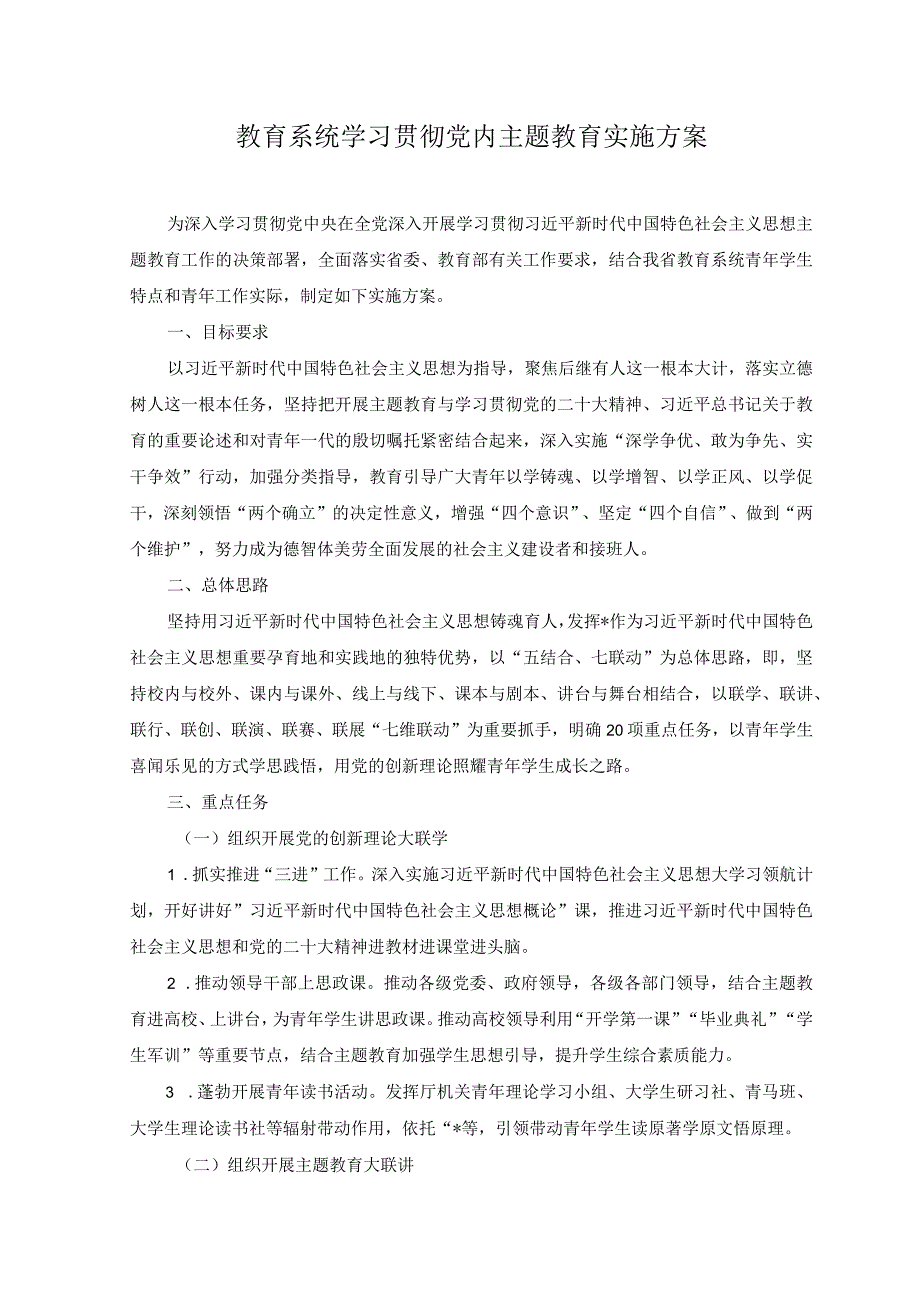 教育系统学习贯彻党内主题教育实施方案

为深入学习贯彻党中央在全党深入开展学习贯彻习近平新时代中国特色社会主义思想主题教育工作的决策部署，全面落实省委、教育部有关工作要求，结合我省教育系统青年学生特点和青年工作实际，制定如下实施方案。

一、目标要求

以习近平新时代中国特色社会主义思想为指导，聚焦后继有人这一根本大计，落实立德树人这一根本任务，坚持把开展主题教育与学习贯彻党的二十大精神、习近平总书记关于教育的重要论述和对青年一代的殷切嘱托紧密结合起来，深入实施“深学争优、敢为争先、实干争效”行动，加强分类指导，教育引导广大青年以学铸魂、以学增智、以学正风、以学促干，深刻领悟“两个确立”的决定性意义，增强“四个意识”、坚定“四个自信”、做到“两个维护”，努力成为德智体美劳全面发展的社会主义建设者和接班人。

二、总体思路

坚持用习近平新时代中国特色社会主义思想铸魂育人，发挥*作为习近平新时代中国特色社会主义思想重要孕育地和实践地的独特优势，以“五结合、七联动”为总体思路，即，坚持校内与校外、课内与课外、线上与线下、课本与剧本、讲台与舞台相结合，以联学、联讲、联行、联创、联演、联赛、联展“七维联动”为重要抓手，明确20项重点任务，以青年学生喜闻乐见的方式学思践悟，用党的创新理论照耀青年学生成长之路。

三、重点任务

（一）组织开展党的创新理论大联学

1．抓实推进“三进”工作。深入实施习近平新时代中国特色社会主义思想大学习领航计划，开好讲好”习近平新时代中国特色社会主义思想概论”课，推进习近平新时代中国特色社会主义思想和党的二十大精神进教材进课堂进头脑。

2．推动领导干部上思政课。推动各级党委、政府领导，各级各部门领导，结合主题教育进高校、上讲台，为青年学生讲思政课。推动高校领导利用“开学第一课”“毕业典礼”“学生军训”等重要节点，结合主题教育加强学生思想引导，提升学生综合素质能力。

3．蓬勃开展青年读书活动。发挥厅机关青年理论学习小组、大学生研习社、青马班、大学生理论读书社等辐射带动作用，依托“*等，引领带动青年学生读原著学原文悟原理。

（二）组织开展主题教育大联讲